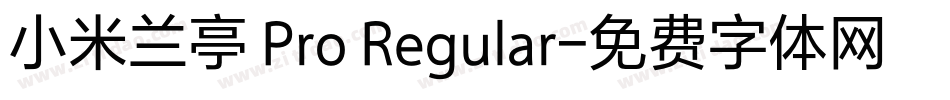 小米兰亭 Pro Regular-免费字体网